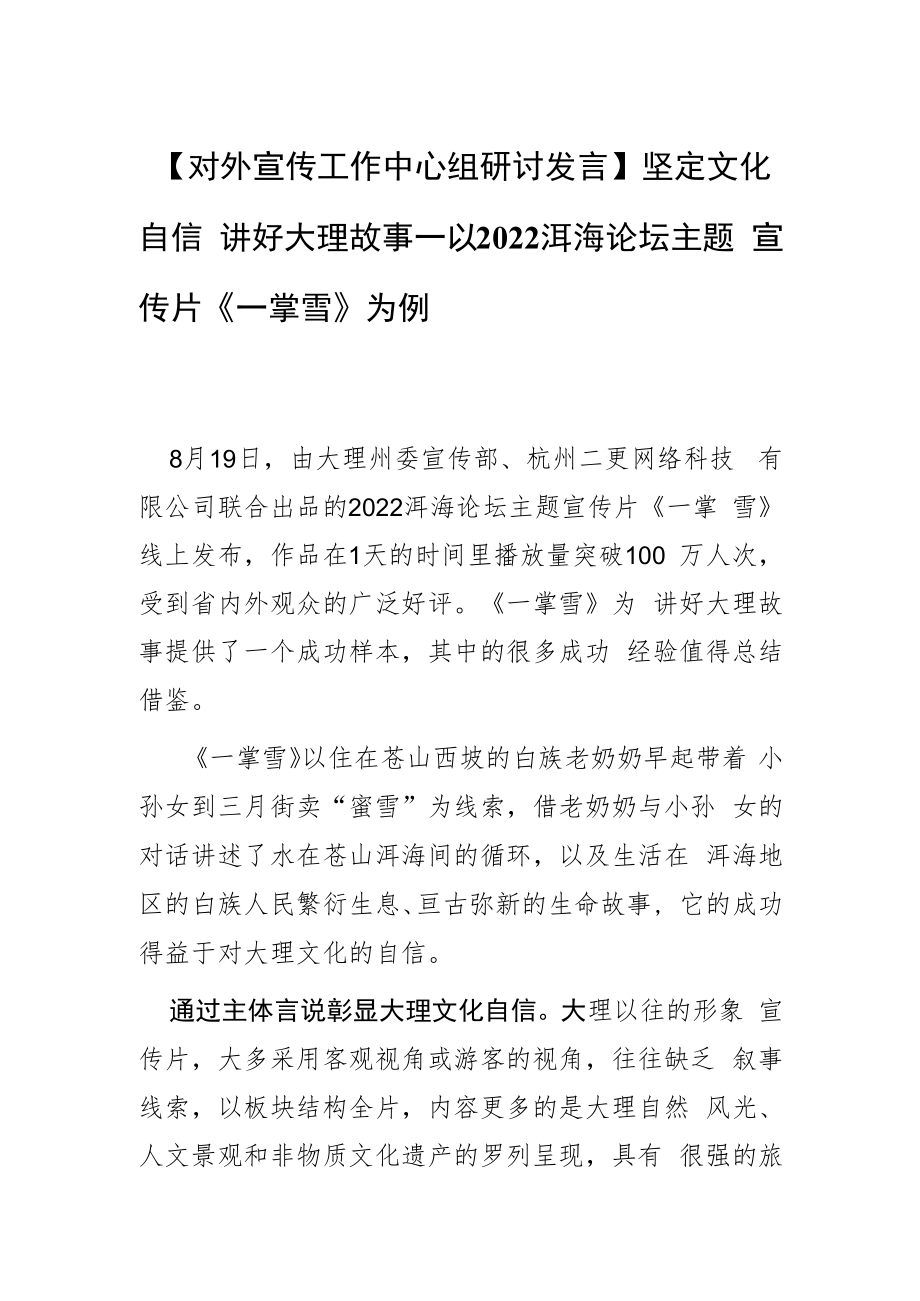 【对外宣传工作中心组研讨发言】坚定文化自信 讲好大理故事一以2022洱海论坛主题 宣传片《一掌雪》为例

8月19日，由大理州委宣传部、杭州二更网络科技 有限公司联合出品的2022洱海论坛主题宣传片《一掌 雪》线上发布，作品在1天的时间里播放量突破100 万人次，受到省内外观众的广泛好评。《一掌雪》为 讲好大理故事提供了一个成功样本，其中的很多成功 经验值得总结借鉴。

《一掌雪》以住在苍山西坡的白族老奶奶早起带着 小孙女到三月街卖“蜜雪”为线索，借老奶奶与小孙 女的对话讲述了水在苍山洱海间的循环，以及生活在 洱海地区的白族人民繁衍生息、亘古弥新的生命故事，它的成功得益于对大理文化的自信。

通过主体言说彰显大理文化自信。大理以往的形象 宣传片，大多采用客观视角或游客的视角，往往缺乏 叙事线索，以板块结构全片，内容更多的是大理自然 风光、人文景观和非物质文化遗产的罗列呈现，具有 很强的旅